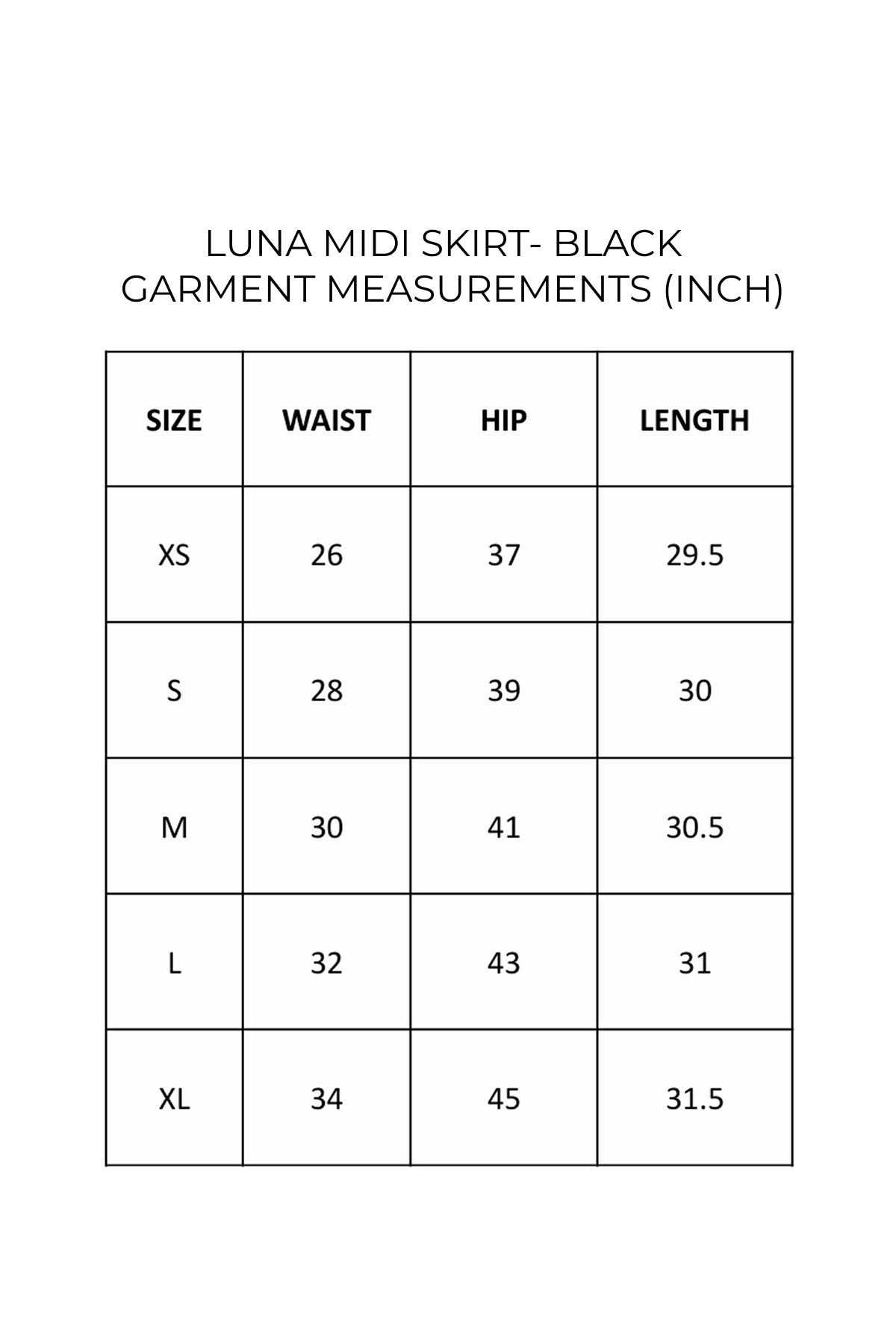 LUNA MIDI SKIRT- BLACK
GARMENT MEASUREMENTS (INCH)

| SIZE | WAIST | HIP | LENGTH |
|---|---|---|---|
| XS | 26 | 37 | 29.5 |
| S | 28 | 39 | 30 |
| M | 30 | 41 | 30.5 |
| L | 32 | 43 | 31 |
| XL | 34 | 45 | 31.5 |